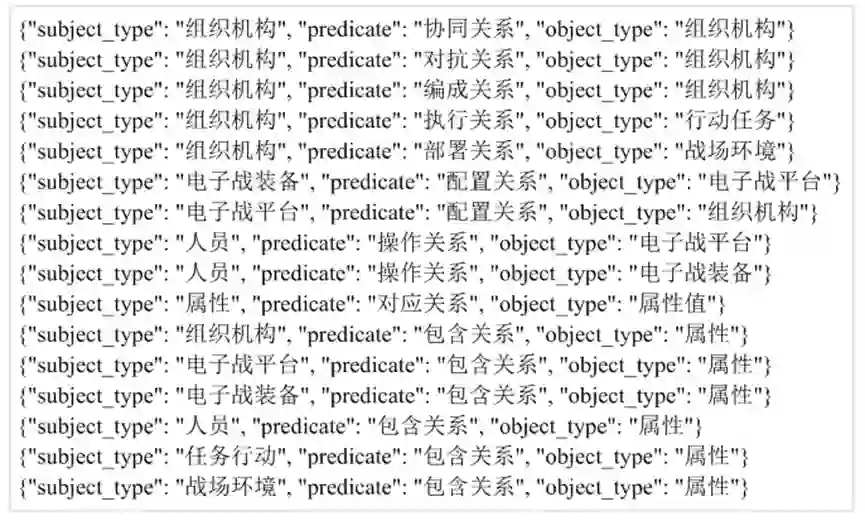 {"subject_type": "组织机构", "predicate": "协同关系", "object_type": "组织机构"}
{"subject_type": "组织机构", "predicate": "对抗关系", "object_type": "组织机构"}
{"subject_type": "组织机构", "predicate": "编成关系", "object_type": "组织机构"}
{"subject_type": "组织机构", "predicate": "执行关系", "object_type": "行动任务"}
{"subject_type": "组织机构", "predicate": "部署关系", "object_type": "战场环境"}
{"subject_type": "电子战装备", "predicate": "配置关系", "object_type": "电子战平台"}
{"subject_type": "电子战平台", "predicate": "配置关系", "object_type": "组织机构"}
{"subject_type": "人员", "predicate": "操作关系", "object_type": "电子战平台"}
{"subject_type": "人员", "predicate": "操作关系", "object_type": "电子战装备"}
{"subject_type": "属性", "predicate": "对应关系", "object_type": "属性值"}
{"subject_type": "组织机构", "predicate": "包含关系", "object_type": "属性"}
{"subject_type": "电子战平台", "predicate": "包含关系", "object_type": "属性"}
{"subject_type": "电子战装备", "predicate": "包含关系", "object_type": "属性"}
{"subject_type": "人员", "predicate": "包含关系", "object_type": "属性"}
{"subject_type": "任务行动", "predicate": "包含关系", "object_type": "属性"}
{"subject_type": "战场环境", "predicate": "包含关系", "object_type": "属性"}